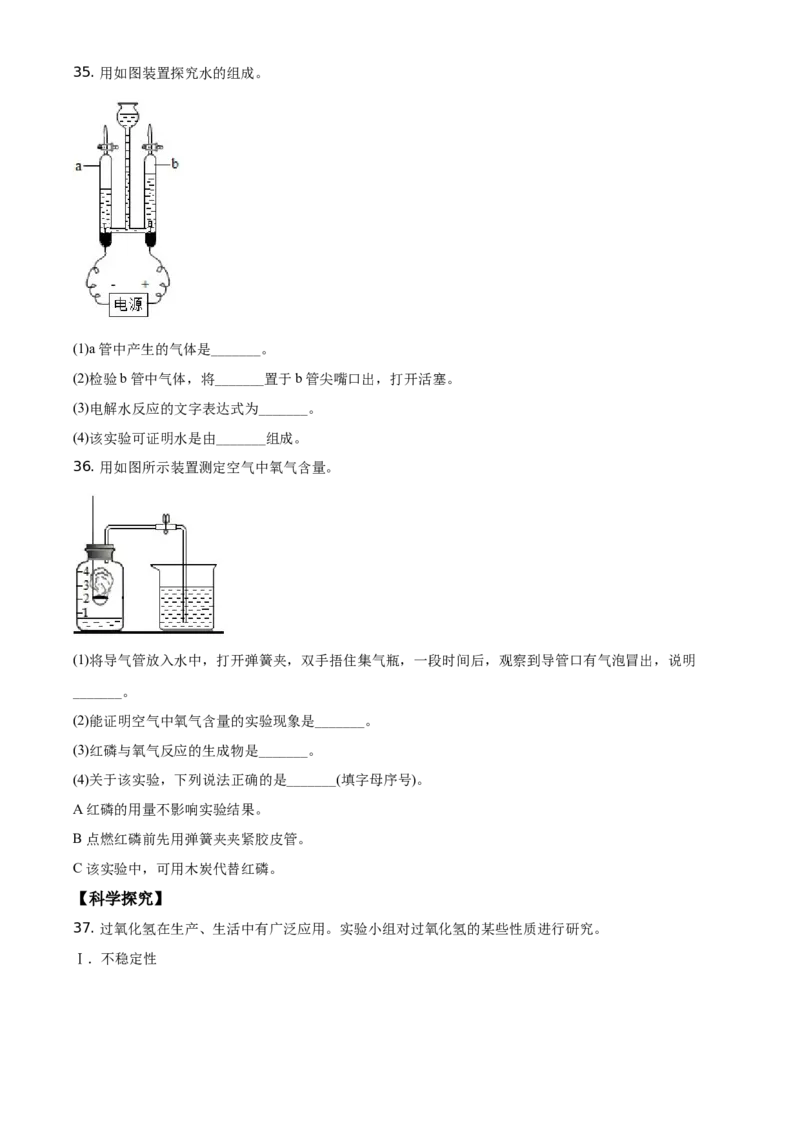 35.用如图装置探究水的组成。

a
b
-
+
电源

(1)a管中产生的气体是____。

(2)检验b管中气体，将____置于b管尖嘴口出，打开活塞。

(3)电解水反应的文字表达式为____。

(4)该实验可证明水是由____组成。

36.用如图所示装置测定空气中氧气含量。

4
3
2
1

(1)将导气管放入水中，打开弹簧夹，双手捂住集气瓶，一段时间后，观察到导管口有气泡冒出，说明____。

(2)能证明空气中氧气含量的实验现象是____。

(3)红磷与氧气反应的生成物是____。

(4)关于该实验，下列说法正确的是____(填字母序号)。

A红磷的用量不影响实验结果。

B点燃红磷前先用弹簧夹夹紧胶皮管。

C该实验中，可用木炭代替红磷。

【科学探究】

37.过氧化氢在生产、生活中有广泛应用。实验小组对过氧化氢的某些性质进行研究。

Ⅰ.不稳定性